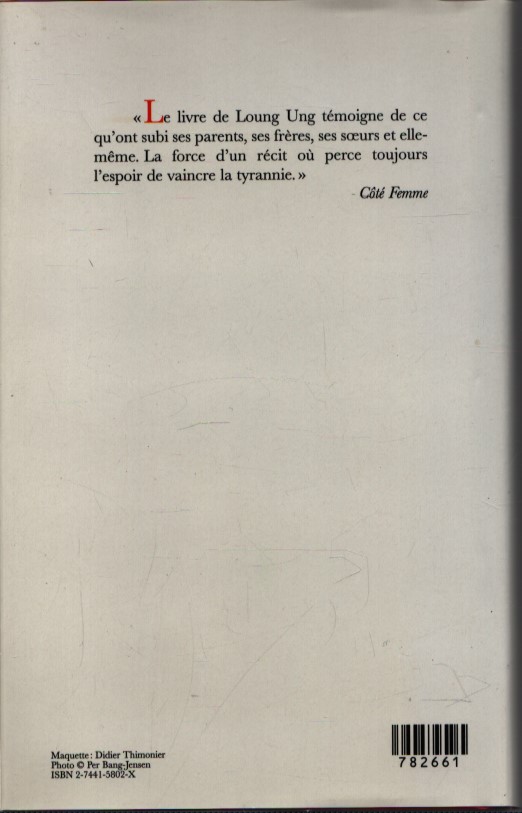 « Le livre de Loung Ung témoigne de ce qu'ont subi ses parents, ses frères, ses sœurs et elle-même. La force d'un récit où perce toujours l'espoir de vaincre la tyrannie. »

- Côté Femme

Maquette : Didier Thimonier
Photo © Per Bang-Jensen
ISBN 2-7441-5802-X

782661